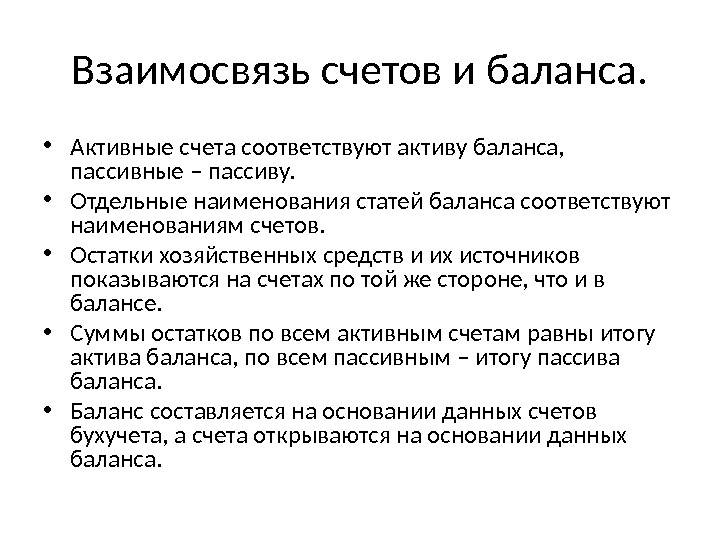 Взаимосвязь счетов и баланса.

• Активные счета соответствуют активу баланса, пассивные – пассиву.
• Отдельные наименования статей баланса соответствуют наименованиям счетов.
• Остатки хозяйственных средств и их источников показываются на счетах по той же стороне, что и в балансе.
• Суммы остатков по всем активным счетам равны итогу актива баланса, по всем пассивным – итогу пассива баланса.
• Баланс составляется на основании данных счетов бухучета, а счета открываются на основании данных баланса.